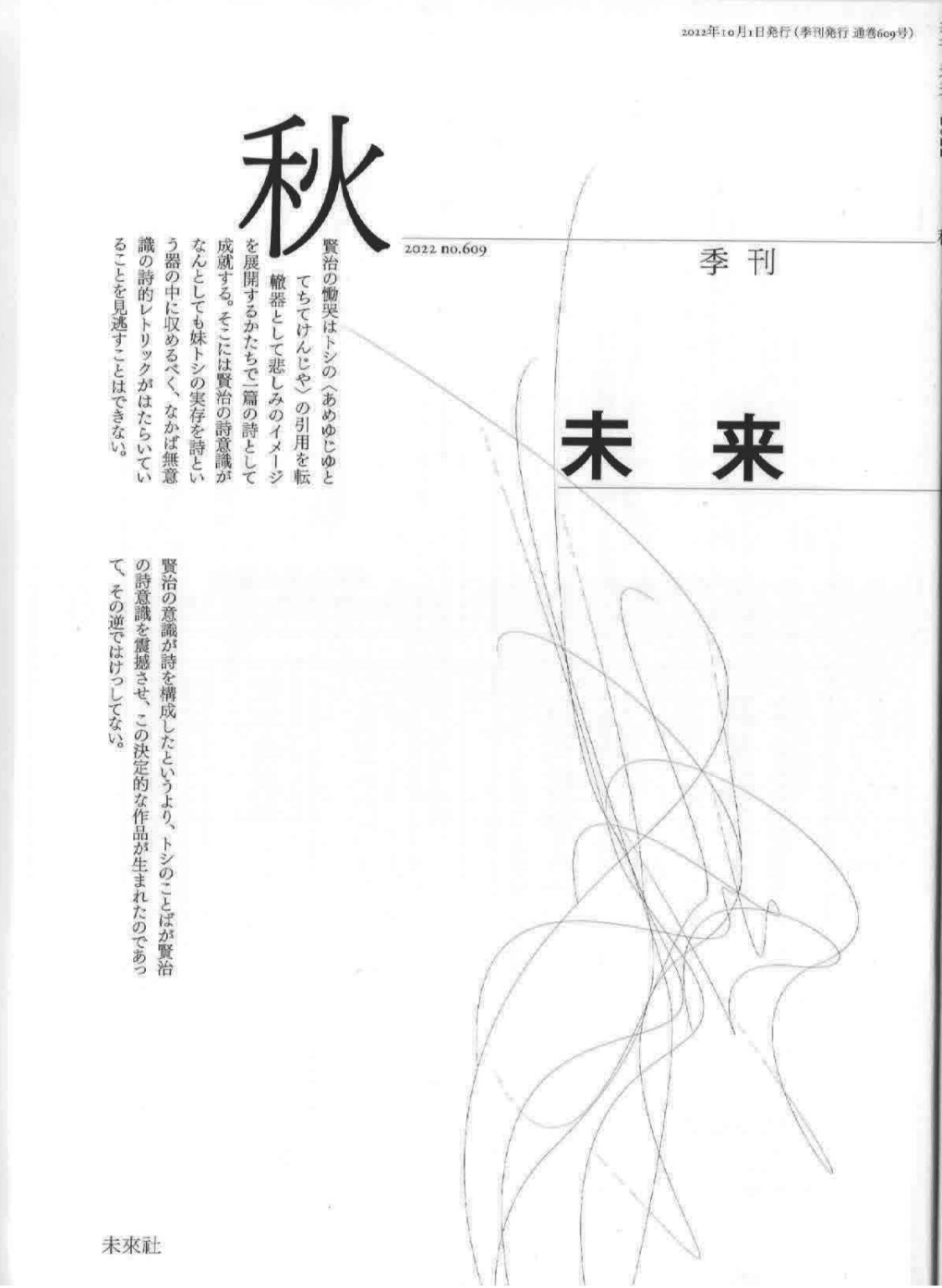 2022年10月1日発行（季刊発行 通巻609号）

秋

2022 no.609

季刊

未来

賢治の慟哭はトシの〈あめゆじゆとてちてけんじや〉の引用を転轍器として悲しみのイメージを展開するかたちで一篇の詩として成就する。そこには賢治の詩意識がなんとしても妹トシの実存を詩という器の中に収めるべく、なかば無意識の詩的レトリックがはたらいていることを見逃すことはできない。

賢治の意識が詩を構成したというより、トシのことばが賢治の詩意識を震撼させ、この決定的な作品が生まれたのであって、その逆ではけっしてない。

未來社